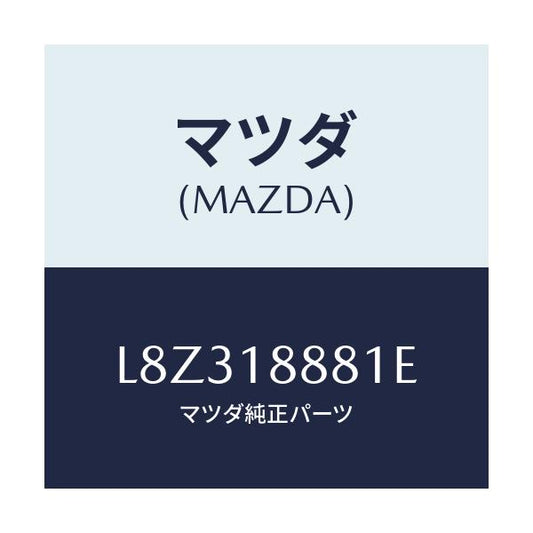 マツダ
(MAZDA)

L8Z318881E
マツダ純正パーツ